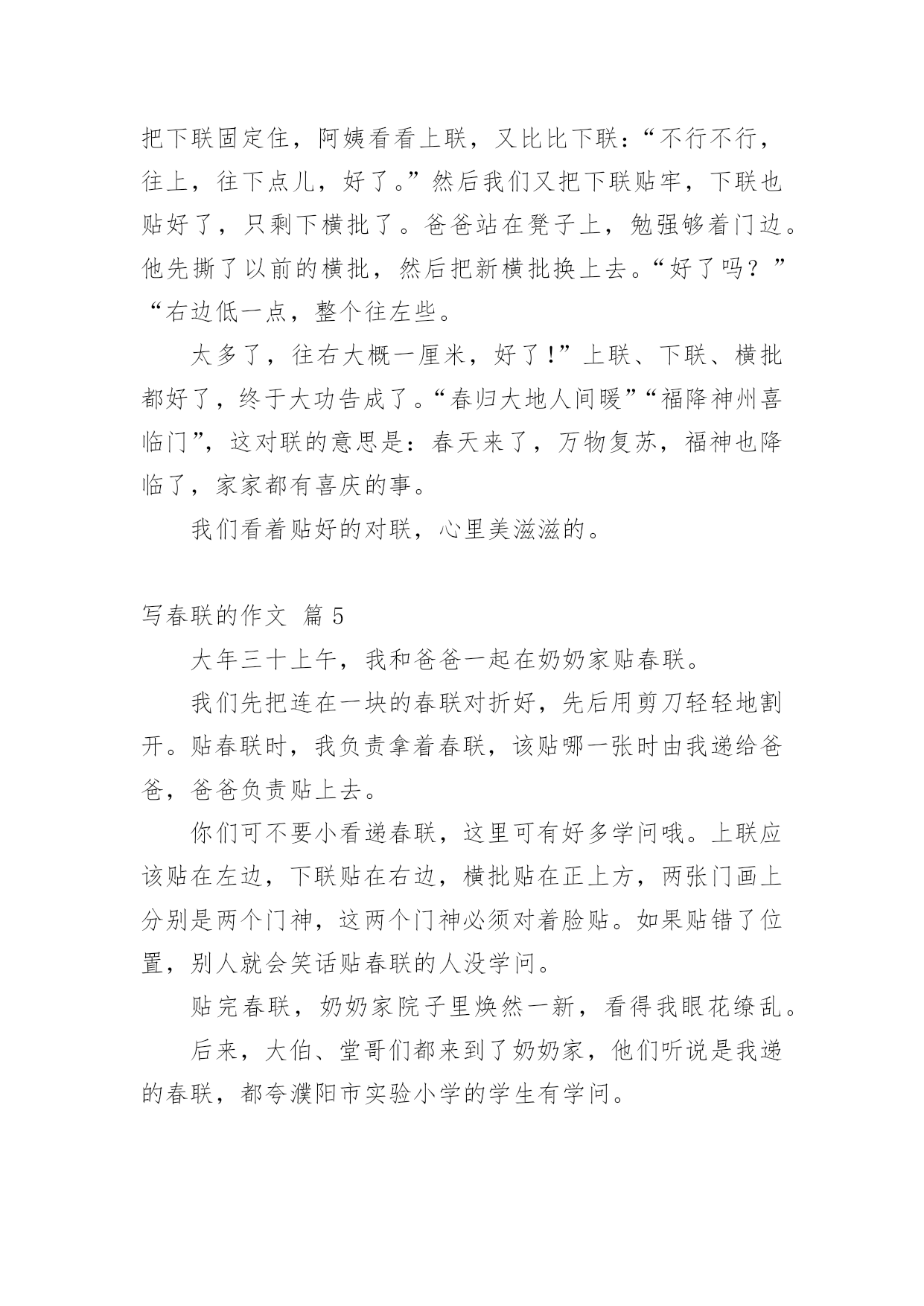 把下联固定住，阿姨看看上联，又比比下联：“不行不行，往上，往下点儿，好了。”然后我们又把下联贴牢，下联也贴好了，只剩下横批了。爸爸站在凳子上，勉强够着门边。他先撕了以前的横批，然后把新横批换上去。“好了吗？”“右边低一点，整个往左些。

太多了，往右大概一厘米，好了!”上联、下联、横批都好了，终于大功告成了。“春归大地人间暖”“福降神州喜临门”，这对联的意思是：春天来了，万物复苏，福神也降临了，家家都有喜庆的事。

我们看着贴好的对联，心里美滋滋的。

写春联的作文 篇 5

大年三十上午，我和爸爸一起在奶奶家贴春联。

我们先把连在一块的春联对折好，先后用剪刀轻轻地割开。贴春联时，我负责拿着春联，该贴哪一张时由我递给爸爸，爸爸负责贴上去。

你们可不要小看递春联，这里可有好多学问哦。上联应该贴在左边，下联贴在右边，横批贴在正上方，两张门画上分别是两个门神，这两个门神必须对着脸贴。如果贴错了位置，别人就会笑话贴春联的人没学问。

贴完春联，奶奶家院子里焕然一新，看得我眼花缭乱。

后来，大伯、堂哥们都来到了奶奶家，他们听说是我递的春联，都夸濮阳市实验小学的学生有学问。